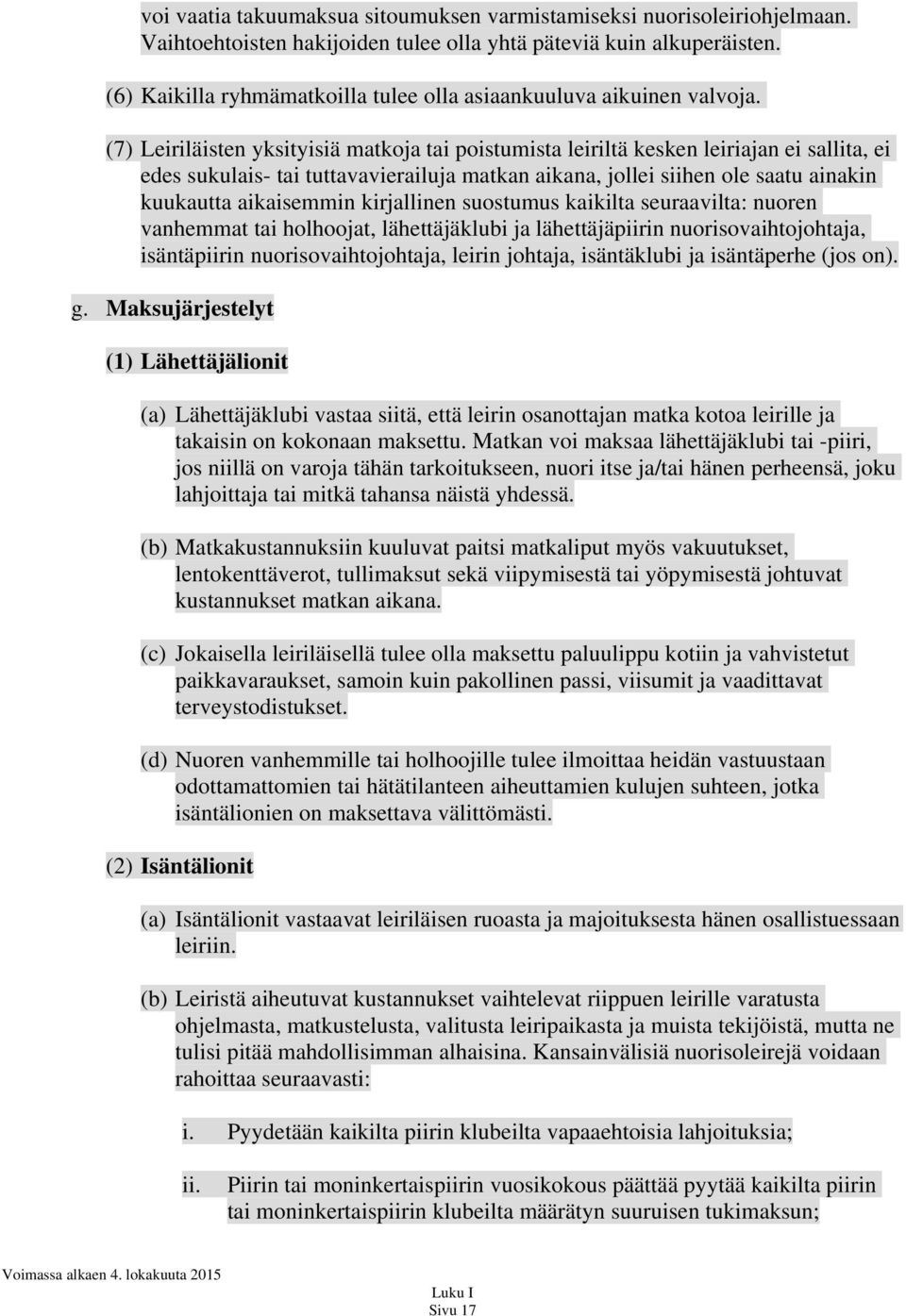 voi vaatia takuumaksua sitoumuksen varmistamiseksi nuorisoleiriohjelmaan. Vaihtoehtoisten hakijoiden tulee olla yhtä päteviä kuin alkuperäisten.

(6) Kaikilla ryhmämatkoilla tulee olla asiaankuuluva aikuinen valvoja.

(7) Leiriläisten yksityisiä matkoja tai poistumista leiriltä kesken leiriajan ei sallita, ei edes sukulais- tai tuttavavierailuja matkan aikana, jollei siihen ole saatu ainakin kuukautta aikaisemmin kirjallinen suostumus kaikilta seuraavilta: nuoren vanhemmat tai holhoojat, lähettäjäklubi ja lähettäjäpiirin nuorisovaihtojohtaja, isäntäpiirin nuorisovaihtojohtaja, leirin johtaja, isäntäklubi ja isäntäperhe (jos on).

g. Maksujärjestelyt

(1) Lähettäjälionit

(a) Lähettäjäklubi vastaa siitä, että leirin osanottajan matka kotoa leirille ja takaisin on kokonaan maksettu. Matkan voi maksaa lähettäjäklubi tai -piiri, jos niillä on varoja tähän tarkoitukseen, nuori itse ja/tai hänen perheensä, joku lahjoittaja tai mitkä tahansa näistä yhdessä.

(b) Matkakustannuksiin kuuluvat paitsi matkaliput myös vakuutukset, lentokenttäverot, tullimaksut sekä viipymisestä tai yöpymisestä johtuvat kustannukset matkan aikana.

(c) Jokaisella leiriläisellä tulee olla maksettu paluulippu kotiin ja vahvistetut paikkavaraukset, samoin kuin pakollinen passi, viisumit ja vaadittavat terveystodistukset.

(d) Nuoren vanhemmille tai holhoojille tulee ilmoittaa heidän vastuustaan odottamattomien tai hätätilanteen aiheuttamien kulujen suhteen, jotka isäntälionien on maksettava välittömästi.

(2) Isäntälionit

(a) Isäntälionit vastaavat leiriläisen ruoasta ja majoituksesta hänen osallistuessaan leiriin.

(b) Leiristä aiheutuvat kustannukset vaihtelevat riippuen leirille varatusta ohjelmasta, matkustelusta, valitusta leiripaikasta ja muista tekijöistä, mutta ne tulisi pitää mahdollisimman alhaisina. Kansainvälisiä nuorisoleirejä voidaan rahoittaa seuraavasti:

i. Pyydetään kaikilta piirin klubeilta vapaaehtoisia lahjoituksia;

ii. Piirin tai moninkertaispiirin vuosikokous päättää pyytää kaikilta piirin tai moninkertaispiirin klubeilta määrätyn suuruisen tukimaksun;

Voimassa alkaen 4. lokakuuta 2015

Luku I
Sivu 17